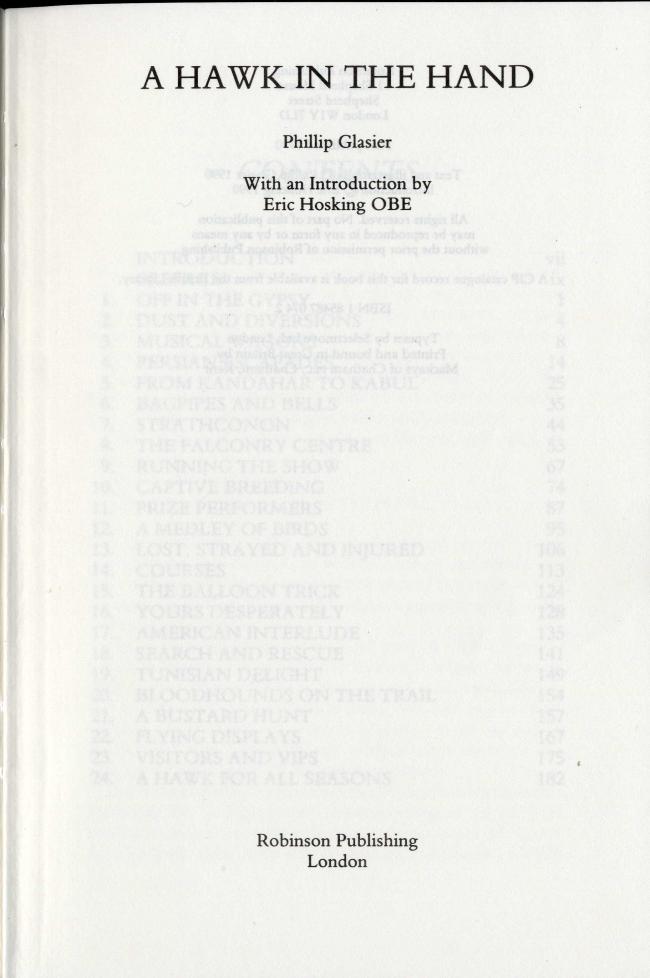 A HAWK IN THE HAND

Phillip Glasier

With an Introduction by
Eric Hosking OBE

Robinson Publishing
London